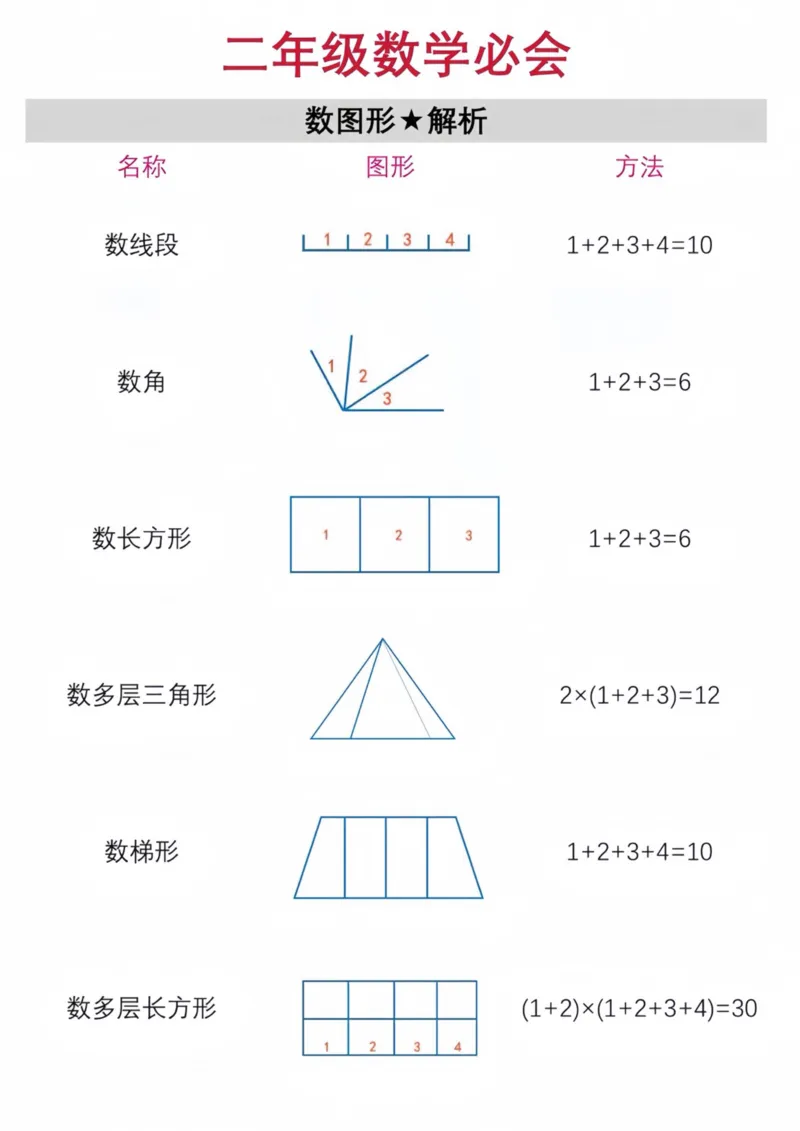 二年级数学必会

数图形★解析

| 名称 | 图形 | 方法 |
|---|---|---|
| 数线段 | 1 2 3 4 | $1+2+3+4=10$ |
| 数角 | 1 2 3 | $1+2+3=6$ |
| 数长方形 | 1 2 3 | $1+2+3=6$ |
| 数多层三角形 | | $2\times(1+2+3)=12$ |
| 数梯形 | | $1+2+3+4=10$ |
| 数多层长方形 | 1 2 3 4 | $(1+2)\times(1+2+3+4)=30$ |